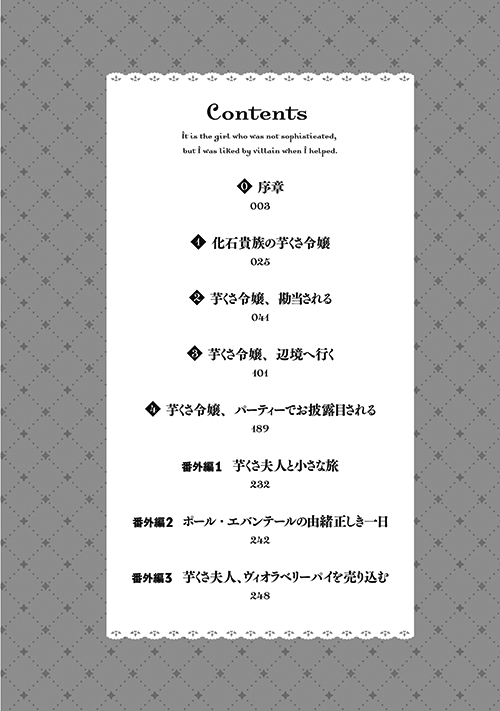 Contents

It is the girl who was not sophisticated, but I was liked by villain when I helped.

0 序章
003

1 化石貴族の芋くさ令嬢
025

2 芋くさ令嬢、勘当される
041

3 芋くさ令嬢、辺境へ行く
101

4 芋くさ令嬢、パーティーでお披露目される
189

番外編1 芋くさ夫人と小さな旅
232

番外編2 ポール・エバンテールの由緒正しき一日
242

番外編3 芋くさ夫人、ヴィオラベリーパイを売り込む
248